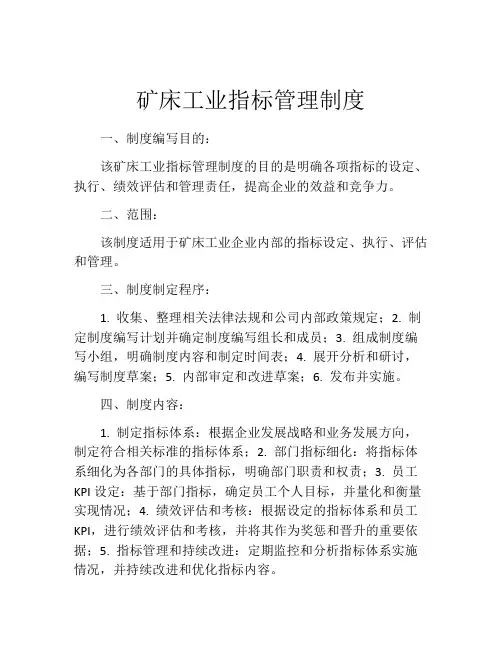 矿床工业指标管理制度

一、制度编写目的：

该矿床工业指标管理制度的目的是明确各项指标的设定、执行、绩效评估和管理责任，提高企业的效益和竞争力。

二、范围：

该制度适用于矿床工业企业内部的指标设定、执行、评估和管理。

三、制度制定程序：

1. 收集、整理相关法律法规和公司内部政策规定；2. 制定制度编写计划并确定制度编写组长和成员；3. 组成制度编写小组，明确制度内容和制定时间表；4. 展开分析和研讨，编写制度草案；5. 内部审定和改进草案；6. 发布并实施。

四、制度内容：

1. 制定指标体系：根据企业发展战略和业务发展方向，制定符合相关标准的指标体系；2. 部门指标细化：将指标体系细化为各部门的具体指标，明确部门职责和权责；3. 员工KPI设定：基于部门指标，确定员工个人目标，并量化和衡量实现情况；4. 绩效评估和考核：根据设定的指标体系和员工KPI，进行绩效评估和考核，并将其作为奖惩和晋升的重要依据；5. 指标管理和持续改进：定期监控和分析指标体系实施情况，并持续改进和优化指标内容。